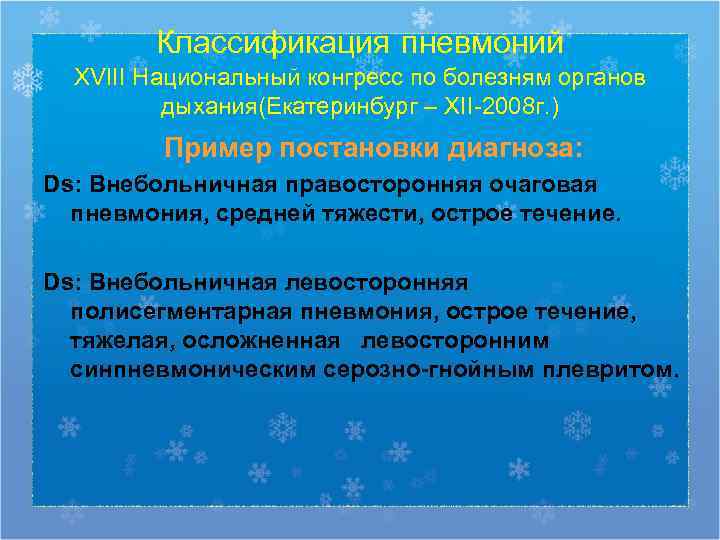 Классификация пневмоний
XVIII Национальный конгресс по болезням органов дыхания(Екатеринбург – XII-2008г.)

Пример постановки диагноза:

Ds: Внебольничная правосторонняя очаговая пневмония, средней тяжести, острое течение.

Ds: Внебольничная левосторонняя полисегментарная пневмония, острое течение, тяжелая, осложненная левосторонним синпневмоническим серозно-гнойным плевритом.